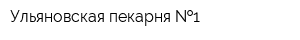 Ульяновская пекарня №1